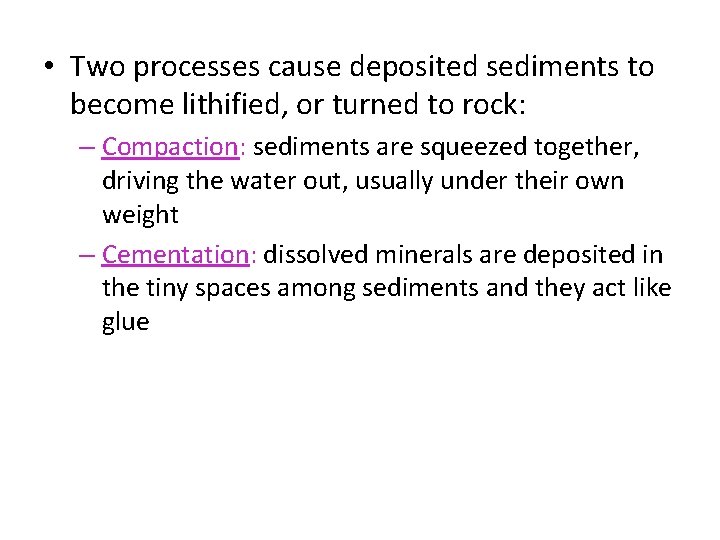 • Two processes cause deposited sediments to become lithified, or turned to rock:

– Compaction: sediments are squeezed together, driving the water out, usually under their own weight

– Cementation: dissolved minerals are deposited in the tiny spaces among sediments and they act like glue